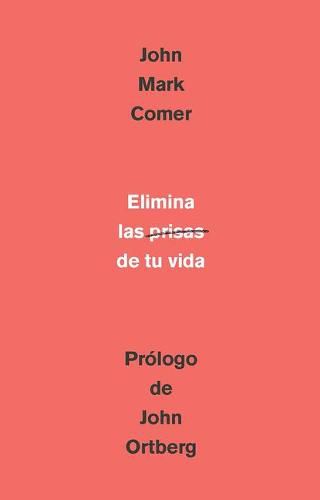 John
Mark
Comer

Elimina
las prisas
de tu vida

Prólogo
de
John
Ortberg